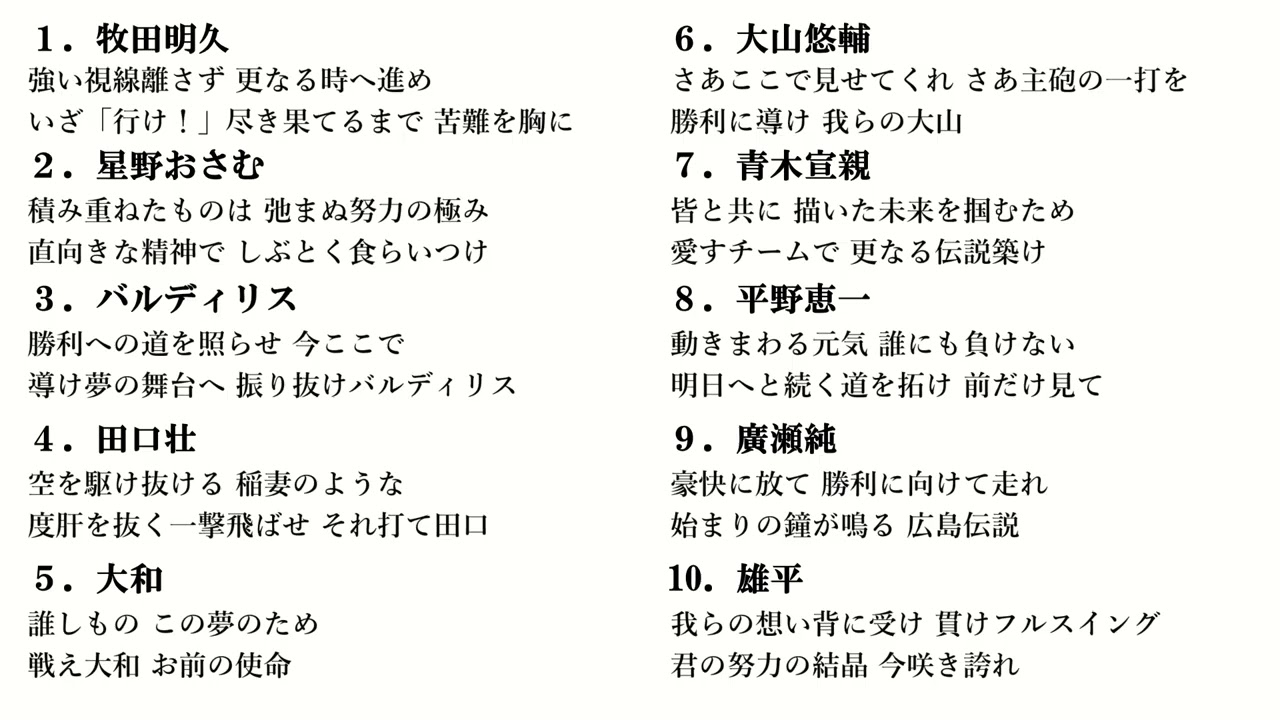 １．牧田明久
強い視線離さず 更なる時へ進め
いざ「行け！」尽き果てるまで 苦難を胸に

２．星野おさむ
積み重ねたものは 弛まぬ努力の極み
直向きな精神で しぶとく食らいつけ

３．バルディリス
勝利への道を照らせ 今ここで
導け夢の舞台へ 振り抜けバルディリス

４．田口壮
空を駆け抜ける 稲妻のような
度肝を抜く一撃飛ばせ それ打て田口

５．大和
誰しもの この夢のため
戦え大和 お前の使命

６．大山悠輔
さあここで見せてくれ さあ主砲の一打を
勝利に導け 我らの大山

７．青木宣親
皆と共に 描いた未来を掴むため
愛すチームで 更なる伝説築け

８．平野恵一
動きまわる元気 誰にも負けない
明日へと続く道を拓け 前だけ見て

９．廣瀬純
豪快に放て 勝利に向けて走れ
始まりの鐘が鳴る 広島伝説

10．雄平
我らの想い背に受け 貫けフルスイング
君の努力の結晶 今咲き誇れ